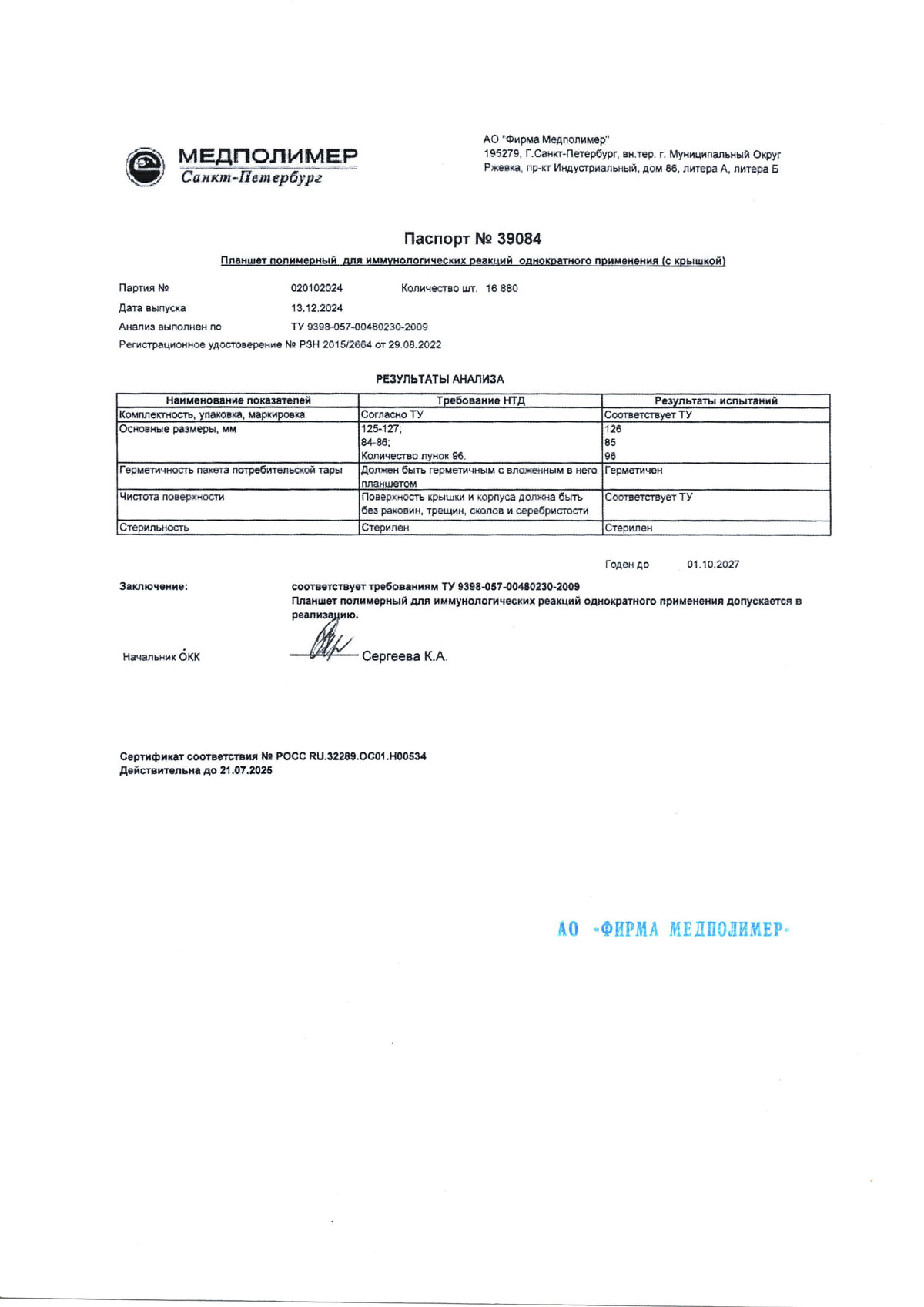 МЕДПОЛИМЕР
Санкт-Петербург

АО "Фирма Медполимер"
195279, Г.Санкт-Петербург, вн.тер. г. Муниципальный Округ Ржевка, пр-кт Индустриальный, дом 86, литера А, литера Б

Паспорт № 39084

Планшет полимерный для иммунологических реакций однократного применения (с крышкой)

Партия № 020102024 Количество шт. 16 880
Дата выпуска 13.12.2024
Анализ выполнен по ТУ 9398-057-00480230-2009
Регистрационное удостоверение № РЗН 2015/2664 от 29.08.2022

РЕЗУЛЬТАТЫ АНАЛИЗА

| Наименование показателей | Требование НТД | Результаты испытаний |
|---|---|---|
| Комплектность, упаковка, маркировка | Согласно ТУ | Соответствует ТУ |
| Основные размеры, мм | 125-127; 84-86; Количество лунок 96. | 126 85 96 |
| Герметичность пакета потребительской тары | Должен быть герметичным с вложенным в него планшетом | Герметичен |
| Чистота поверхности | Поверхность крышки и корпуса должна быть без раковин, трещин, сколов и серебристости | Соответствует ТУ |
| Стерильность | Стерилен | Стерилен |

Годен до 01.10.2027

Заключение: соответствует требованиям ТУ 9398-057-00480230-2009
Планшет полимерный для иммунологических реакций однократного применения допускается в реализацию.

Начальник ОКК Сергеева К.А.

Сертификат соответствия № РОСС RU.32289.ОС01.Н00534
Действительна до 21.07.2025

АО «ФИРМА МЕДПОЛИМЕР»